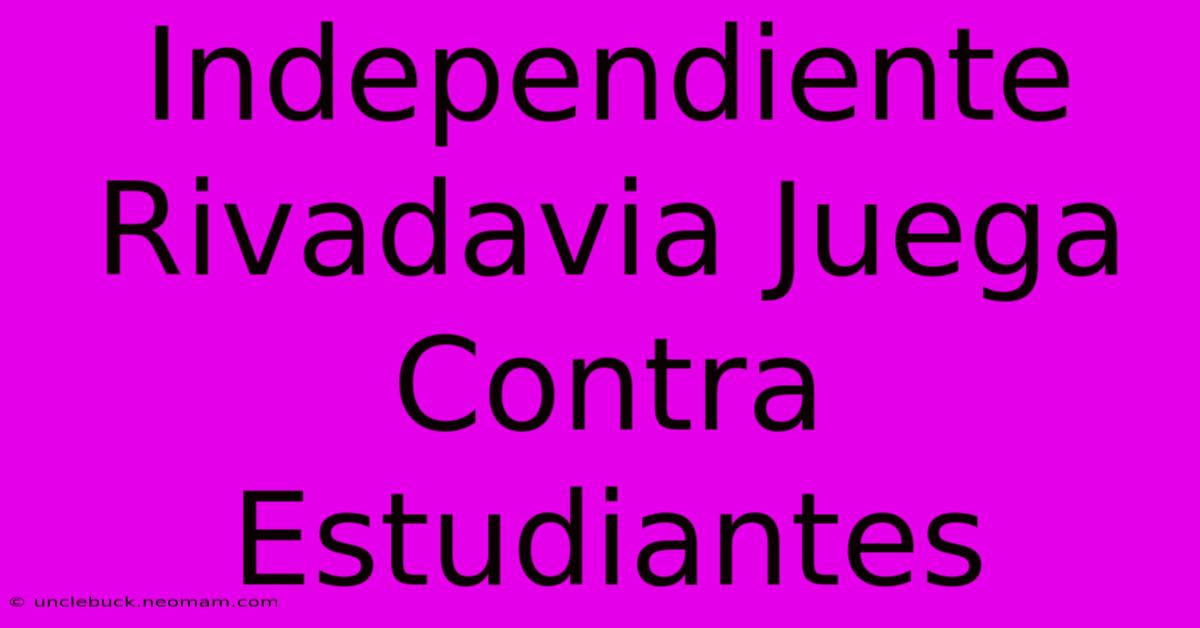 Independiente Rivadavia Juega Contra Estudiantes

© unclebuck.neomam.com